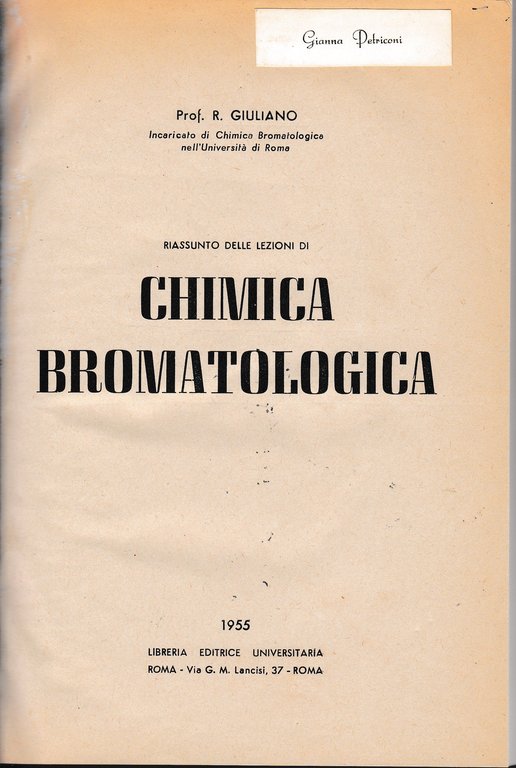 Gianna Petriconi

Prof. R. GIULIANO
Incaricato di Chimica Bromatologica nell'Università di Roma

RIASSUNTO DELLE LEZIONI DI

CHIMICA BROMATOLOGICA

1955

LIBRERIA EDITRICE UNIVERSITARIA
ROMA - Via G. M. Lancisi, 37 - ROMA